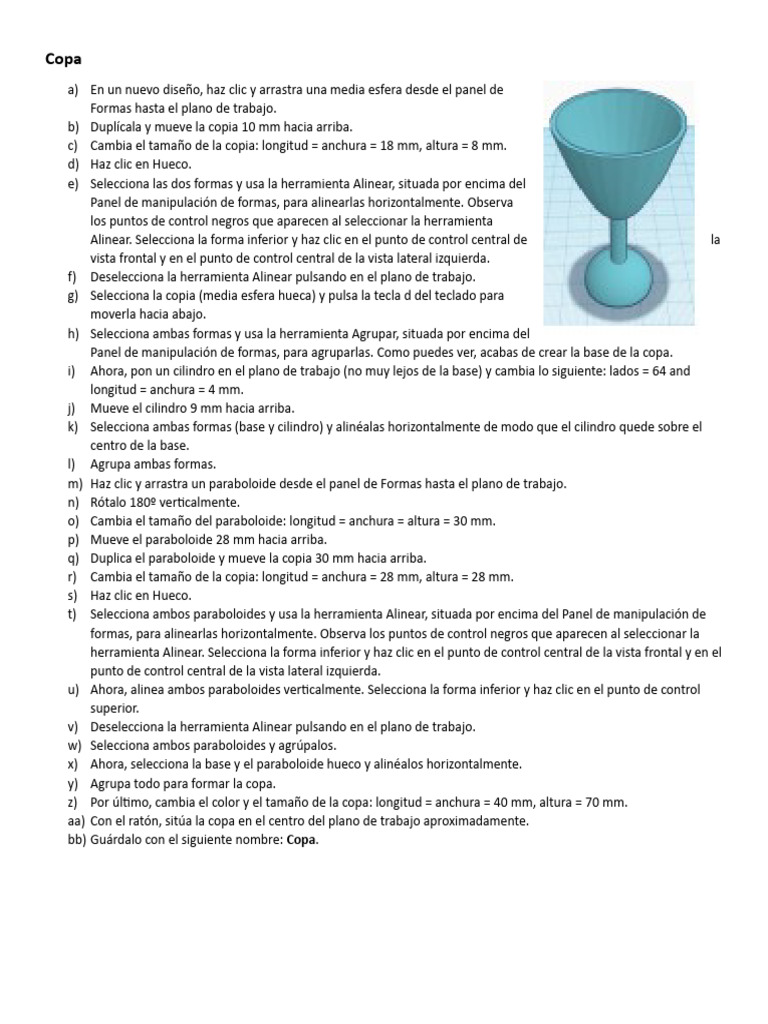 Copa

a) En un nuevo diseño, haz clic y arrastra una media esfera desde el panel de Formas hasta el plano de trabajo.
b) Duplícala y mueve la copia 10 mm hacia arriba.
c) Cambia el tamaño de la copia: longitud = anchura = 18 mm, altura = 8 mm.
d) Haz clic en Hueco.
e) Selecciona las dos formas y usa la herramienta Alinear, situada por encima del Panel de manipulación de formas, para alinearlas horizontalmente. Observa los puntos de control negros que aparecen al seleccionar la herramienta Alinear. Selecciona la forma inferior y haz clic en el punto de control central de la vista frontal y en el punto de control central de la vista lateral izquierda.
f) Deselecciona la herramienta Alinear pulsando en el plano de trabajo.
g) Selecciona la copia (media esfera hueca) y pulsa la tecla d del teclado para moverla hacia abajo.
h) Selecciona ambas formas y usa la herramienta Agrupar, situada por encima del Panel de manipulación de formas, para agruparlas. Como puedes ver, acabas de crear la base de la copa.
i) Ahora, pon un cilindro en el plano de trabajo (no muy lejos de la base) y cambia lo siguiente: lados = 64 and longitud = anchura = 4 mm.
j) Mueve el cilindro 9 mm hacia arriba.
k) Selecciona ambas formas (base y cilindro) y alinéalas horizontalmente de modo que el cilindro quede sobre el centro de la base.
l) Agrupa ambas formas.
m) Haz clic y arrastra un paraboloide desde el panel de Formas hasta el plano de trabajo.
n) Rótalo 180º verticalmente.
o) Cambia el tamaño del paraboloide: longitud = anchura = altura = 30 mm.
p) Mueve el paraboloide 28 mm hacia arriba.
q) Duplica el paraboloide y mueve la copia 30 mm hacia arriba.
r) Cambia el tamaño de la copia: longitud = anchura = 28 mm, altura = 28 mm.
s) Haz clic en Hueco.
t) Selecciona ambos paraboloides y usa la herramienta Alinear, situada por encima del Panel de manipulación de formas, para alinearlas horizontalmente. Observa los puntos de control negros que aparecen al seleccionar la herramienta Alinear. Selecciona la forma inferior y haz clic en el punto de control central de la vista frontal y en el punto de control central de la vista lateral izquierda.
u) Ahora, alinea ambos paraboloides verticalmente. Selecciona la forma inferior y haz clic en el punto de control superior.
v) Deselecciona la herramienta Alinear pulsando en el plano de trabajo.
w) Selecciona ambos paraboloides y agrúpalos.
x) Ahora, selecciona la base y el paraboloide hueco y alinéalos horizontalmente.
y) Agrupa todo para formar la copa.
z) Por último, cambia el color y el tamaño de la copa: longitud = anchura = 40 mm, altura = 70 mm.
aa) Con el ratón, sitúa la copa en el centro del plano de trabajo aproximadamente.
bb) Guárdalo con el siguiente nombre: Copa.